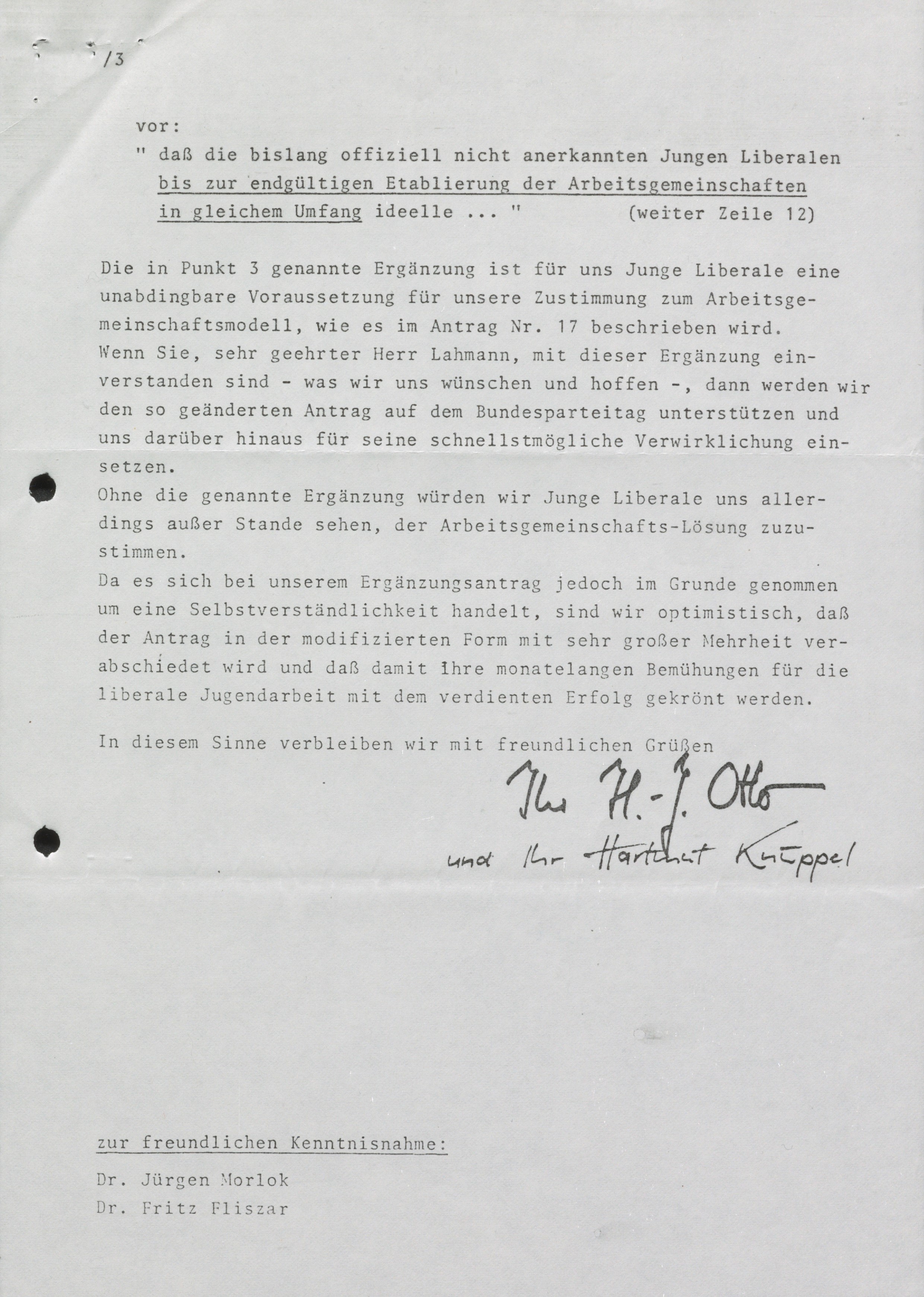 /3

vor:
" daß die bislang offiziell nicht anerkannten Jungen Liberalen bis zur endgültigen Etablierung der Arbeitsgemeinschaften in gleichem Umfang ideelle ... "          (weiter Zeile 12)

Die in Punkt 3 genannte Ergänzung ist für uns Junge Liberale eine unabdingbare Voraussetzung für unsere Zustimmung zum Arbeitsgemeinschaftsmodell, wie es im Antrag Nr. 17 beschrieben wird.
Wenn Sie, sehr geehrter Herr Lahmann, mit dieser Ergänzung einverstanden sind - was wir uns wünschen und hoffen -, dann werden wir den so geänderten Antrag auf dem Bundesparteitag unterstützen und uns darüber hinaus für seine schnellstmögliche Verwirklichung einsetzen.
Ohne die genannte Ergänzung würden wir Junge Liberale uns allerdings außer Stande sehen, der Arbeitsgemeinschafts-Lösung zuzustimmen.
Da es sich bei unserem Ergänzungsantrag jedoch im Grunde genommen um eine Selbstverständlichkeit handelt, sind wir optimistisch, daß der Antrag in der modifizierten Form mit sehr großer Mehrheit verabschiedet wird und daß damit Ihre monatelangen Bemühungen für die liberale Jugendarbeit mit dem verdienten Erfolg gekrönt werden.

In diesem Sinne verbleiben wir mit freundlichen Grüßen

Ihr H.-J. Otto

und Ihr Hartmut Knüppel

zur freundlichen Kenntnisnahme:

Dr. Jürgen Morlok
Dr. Fritz Fliszar